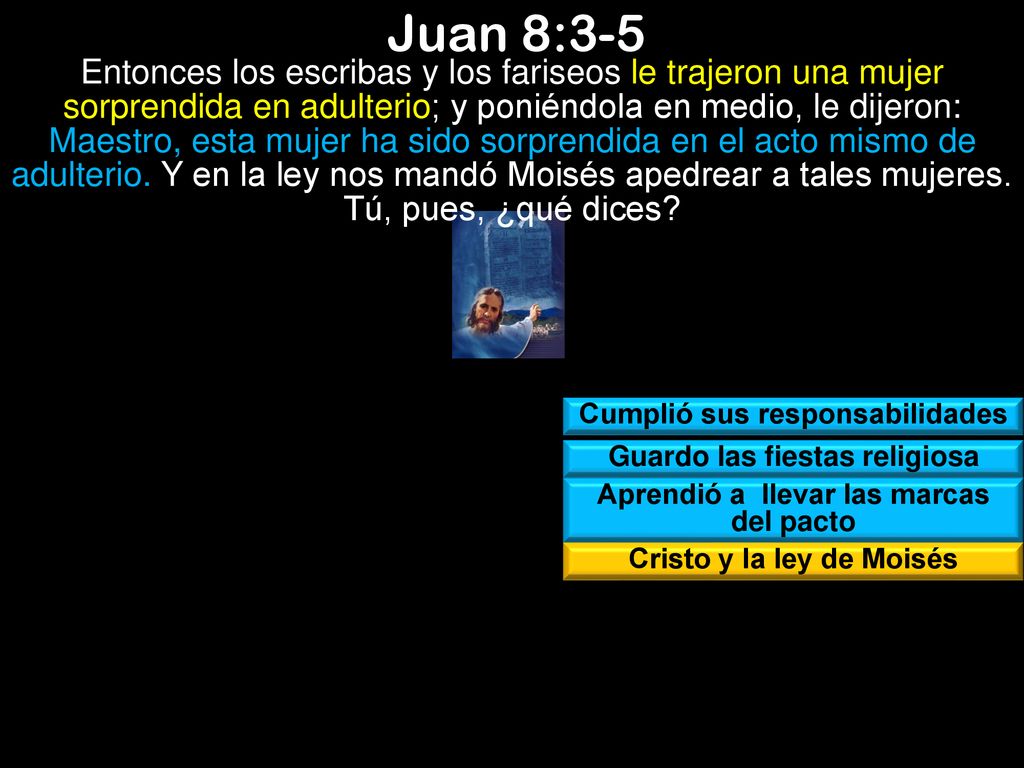 Juan 8:3-5

Entonces los escribas y los fariseos le trajeron una mujer sorprendida en adulterio; y poniéndola en medio, le dijeron: Maestro, esta mujer ha sido sorprendida en el acto mismo de adulterio. Y en la ley nos mandó Moisés apedrear a tales mujeres. Tú, pues, ¿qué dices?

Cumplió sus responsabilidades

Guardo las fiestas religiosa

Aprendió a llevar las marcas del pacto

Cristo y la ley de Moisés